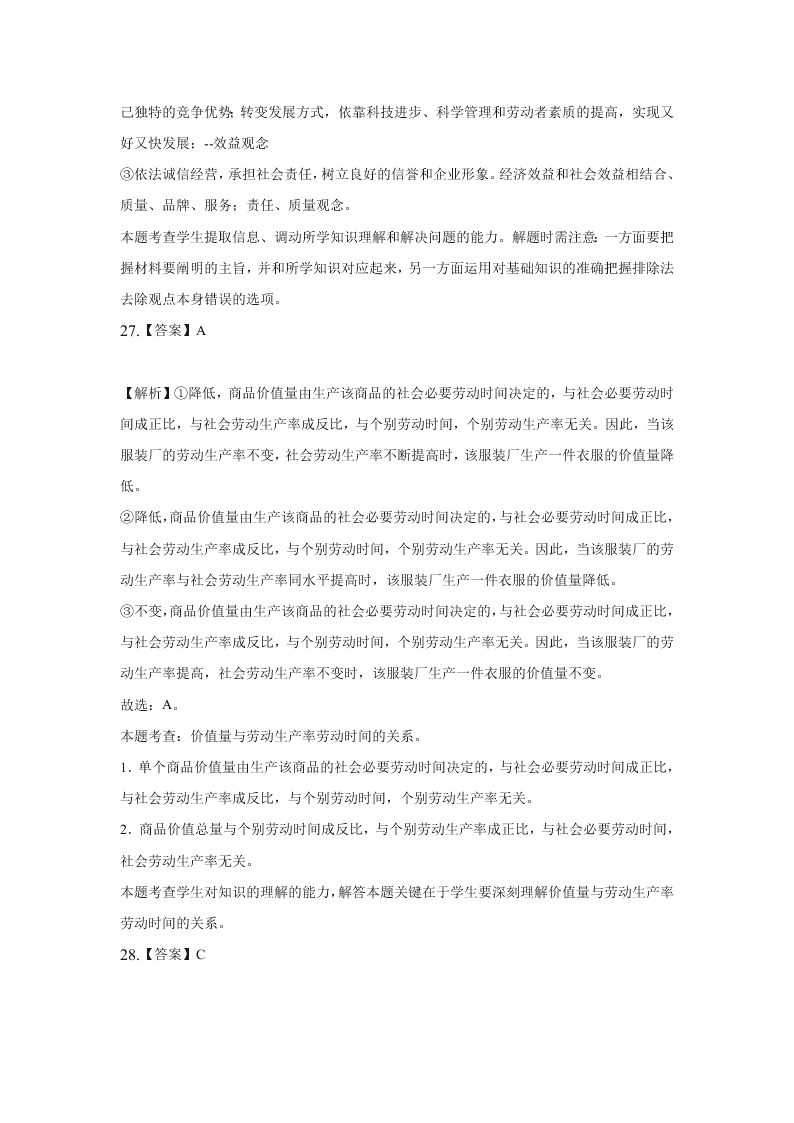 己独特的竞争优势；转变发展方式，依靠科技进步、科学管理和劳动者素质的提高，实现又好又快发展；--效益观念

③依法诚信经营，承担社会责任，树立良好的信誉和企业形象。经济效益和社会效益相结合、质量、品牌、服务；责任、质量观念。

本题考查学生提取信息、调动所学知识理解和解决问题的能力。解题时需注意：一方面要把握材料要阐明的主旨，并和所学知识对应起来，另一方面运用对基础知识的准确把握排除法去除观点本身错误的选项。

27.【答案】A

【解析】①降低，商品价值量由生产该商品的社会必要劳动时间决定的，与社会必要劳动时间成正比，与社会劳动生产率成反比，与个别劳动时间，个别劳动生产率无关。因此，当该服装厂的劳动生产率不变，社会劳动生产率不断提高时，该服装厂生产一件衣服的价值量降低。

②降低，商品价值量由生产该商品的社会必要劳动时间决定的，与社会必要劳动时间成正比，与社会劳动生产率成反比，与个别劳动时间，个别劳动生产率无关。因此，当该服装厂的劳动生产率与社会劳动生产率同水平提高时，该服装厂生产一件衣服的价值量降低。

③不变，商品价值量由生产该商品的社会必要劳动时间决定的，与社会必要劳动时间成正比，与社会劳动生产率成反比，与个别劳动时间，个别劳动生产率无关。因此，当该服装厂的劳动生产率提高，社会劳动生产率不变时，该服装厂生产一件衣服的价值量不变。

故选：A。

本题考查：价值量与劳动生产率劳动时间的关系。

1．单个商品价值量由生产该商品的社会必要劳动时间决定的，与社会必要劳动时间成正比，与社会劳动生产率成反比，与个别劳动时间，个别劳动生产率无关。

2．商品价值总量与个别劳动时间成反比，与个别劳动生产率成正比，与社会必要劳动时间，社会劳动生产率无关。

本题考查学生对知识的理解的能力，解答本题关键在于学生要深刻理解价值量与劳动生产率劳动时间的关系。

28.【答案】C